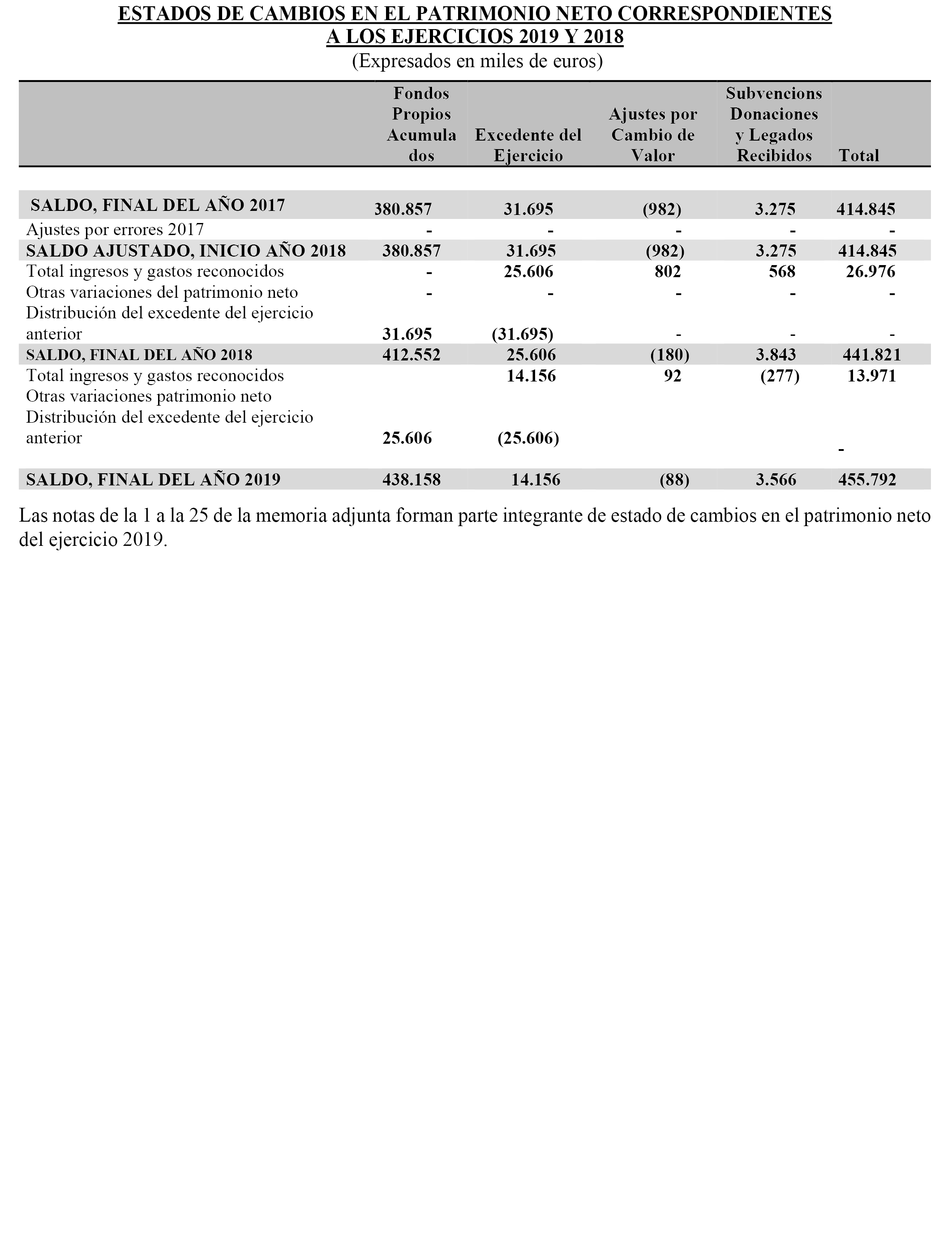 ESTADOS DE CAMBIOS EN EL PATRIMONIO NETO CORRESPONDIENTES A LOS EJERCICIOS 2019 Y 2018
(Expresados en miles de euros)

| | Fondos Propios Acumulados | Excedente del Ejercicio | Ajustes por Cambio de Valor | Subvencions Donaciones y Legados Recibidos | Total |
|---|---|---|---|---|---|
| SALDO, FINAL DEL AÑO 2017 | 380.857 | 31.695 | (982) | 3.275 | 414.845 |
| Ajustes por errores 2017 | - | - | - | - | - |
| SALDO AJUSTADO, INICIO AÑO 2018 | 380.857 | 31.695 | (982) | 3.275 | 414.845 |
| Total ingresos y gastos reconocidos | - | 25.606 | 802 | 568 | 26.976 |
| Otras variaciones del patrimonio neto | - | - | - | - | - |
| Distribución del excedente del ejercicio anterior | 31.695 | (31.695) | - | - | - |
| SALDO, FINAL DEL AÑO 2018 | 412.552 | 25.606 | (180) | 3.843 | 441.821 |
| Total ingresos y gastos reconocidos | | 14.156 | 92 | (277) | 13.971 |
| Otras variaciones patrimonio neto | | | | | |
| Distribución del excedente del ejercicio anterior | 25.606 | (25.606) | | | - |
| SALDO, FINAL DEL AÑO 2019 | 438.158 | 14.156 | (88) | 3.566 | 455.792 |

Las notas de la 1 a la 25 de la memoria adjunta forman parte integrante de estado de cambios en el patrimonio neto del ejercicio 2019.